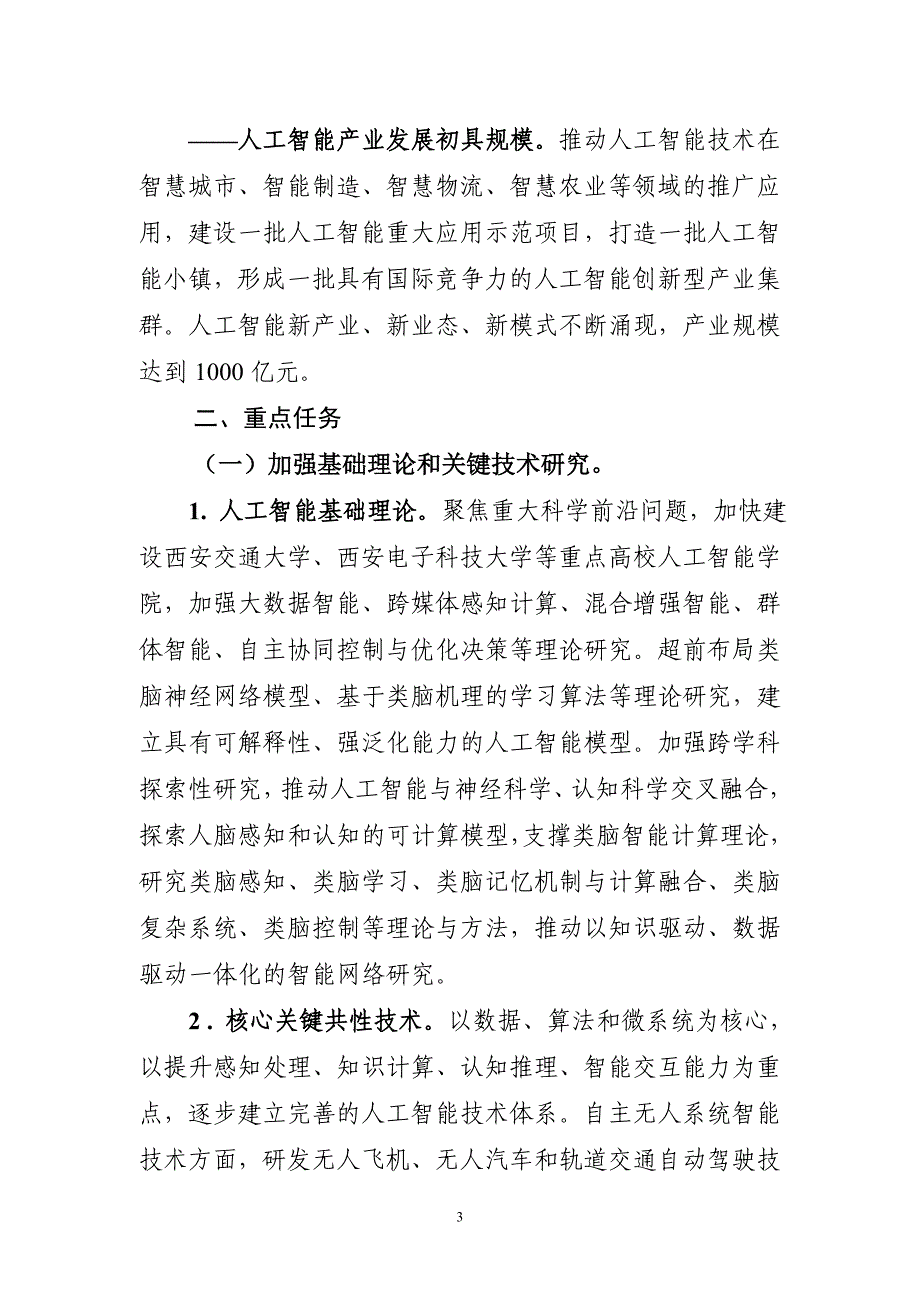 ——人工智能产业发展初具规模。推动人工智能技术在智慧城市、智能制造、智慧物流、智慧农业等领域的推广应用，建设一批人工智能重大应用示范项目，打造一批人工智能小镇，形成一批具有国际竞争力的人工智能创新型产业集群。人工智能新产业、新业态、新模式不断涌现，产业规模达到 1000 亿元。

二、重点任务

（一）加强基础理论和关键技术研究。

1. 人工智能基础理论。聚焦重大科学前沿问题，加快建设西安交通大学、西安电子科技大学等重点高校人工智能学院，加强大数据智能、跨媒体感知计算、混合增强智能、群体智能、自主协同控制与优化决策等理论研究。超前布局类脑神经网络模型、基于类脑机理的学习算法等理论研究，建立具有可解释性、强泛化能力的人工智能模型。加强跨学科探索性研究，推动人工智能与神经科学、认知科学交叉融合，探索人脑感知和认知的可计算模型，支撑类脑智能计算理论，研究类脑感知、类脑学习、类脑记忆机制与计算融合、类脑复杂系统、类脑控制等理论与方法，推动以知识驱动、数据驱动一体化的智能网络研究。

2．核心关键共性技术。以数据、算法和微系统为核心，以提升感知处理、知识计算、认知推理、智能交互能力为重点，逐步建立完善的人工智能技术体系。自主无人系统智能技术方面，研发无人飞机、无人汽车和轨道交通自动驾驶技

3